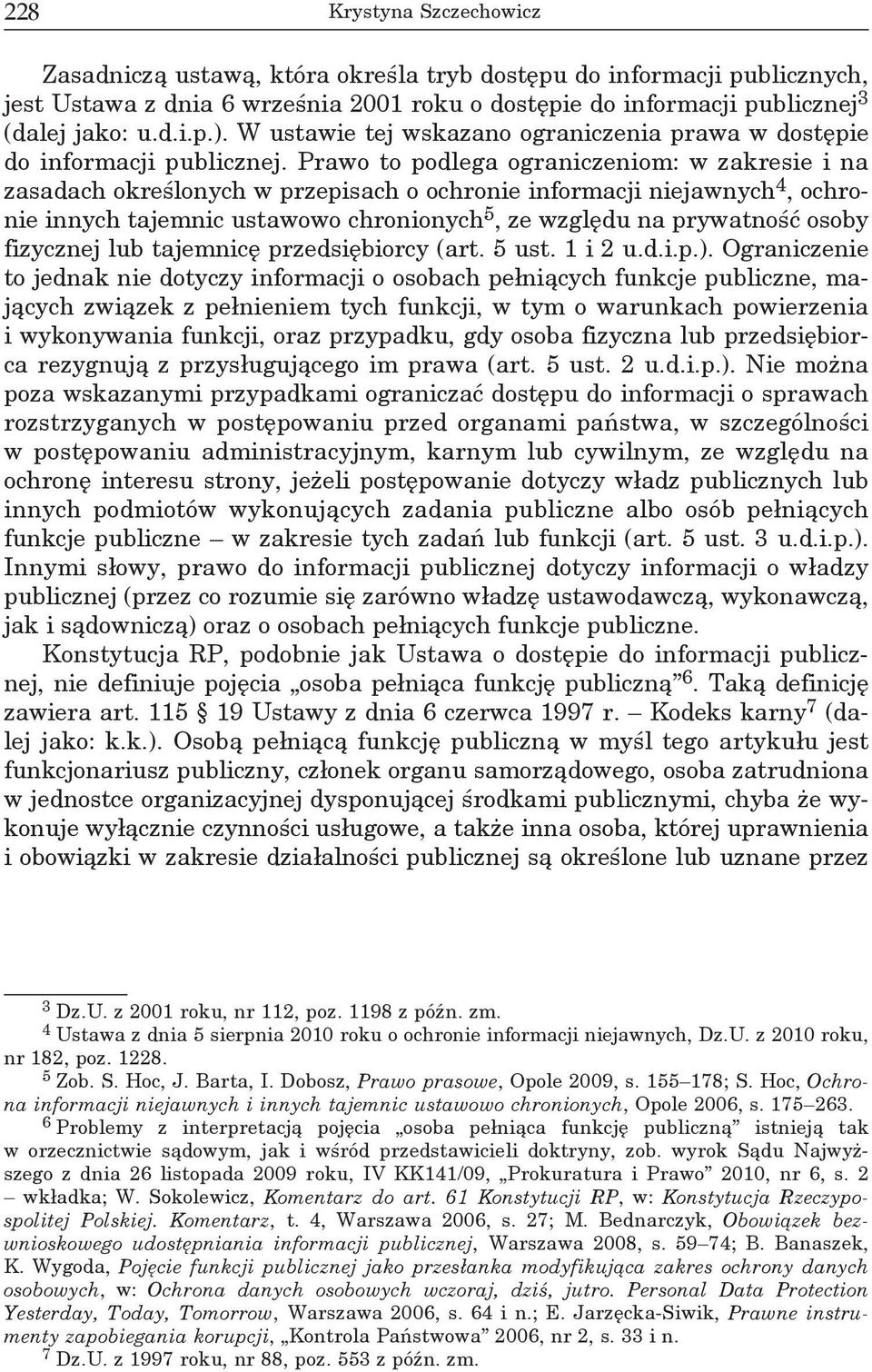 228 Krystyna Szczechowicz

Zasadniczą ustawą, która określa tryb dostępu do informacji publicznych, jest Ustawa z dnia 6 września 2001 roku o dostępie do informacji publicznej$^3$ (dalej jako: u.d.i.p.). W ustawie tej wskazano ograniczenia prawa w dostępie do informacji publicznej. Prawo to podlega ograniczeniom: w zakresie i na zasadach określonych w przepisach o ochronie informacji niejawnych$^4$, ochronie innych tajemnic ustawowo chronionych$^5$, ze względu na prywatność osoby fizycznej lub tajemnicę przedsiębiorcy (art. 5 ust. 1 i 2 u.d.i.p.). Ograniczenie to jednak nie dotyczy informacji o osobach pełniących funkcje publiczne, mających związek z pełnieniem tych funkcji, w tym o warunkach powierzenia i wykonywania funkcji, oraz przypadku, gdy osoba fizyczna lub przedsiębiorca rezygnują z przysługującego im prawa (art. 5 ust. 2 u.d.i.p.). Nie można poza wskazanymi przypadkami ograniczać dostępu do informacji o sprawach rozstrzyganych w postępowaniu przed organami państwa, w szczególności w postępowaniu administracyjnym, karnym lub cywilnym, ze względu na ochronę interesu strony, jeżeli postępowanie dotyczy władz publicznych lub innych podmiotów wykonujących zadania publiczne albo osób pełniących funkcje publiczne – w zakresie tych zadań lub funkcji (art. 5 ust. 3 u.d.i.p.). Innymi słowy, prawo do informacji publicznej dotyczy informacji o władzy publicznej (przez co rozumie się zarówno władzę ustawodawczą, wykonawczą, jak i sądowniczą) oraz o osobach pełniących funkcje publiczne.

Konstytucja RP, podobnie jak Ustawa o dostępie do informacji publicznej, nie definiuje pojęcia „osoba pełniąca funkcję publiczną”$^6$. Taką definicję zawiera art. 115 § 19 Ustawy z dnia 6 czerwca 1997 r. – Kodeks karny$^7$ (dalej jako: k.k.). Osobą pełniącą funkcję publiczną w myśl tego artykułu jest funkcjonariusz publiczny, członek organu samorządowego, osoba zatrudniona w jednostce organizacyjnej dysponującej środkami publicznymi, chyba że wykonuje wyłącznie czynności usługowe, a także inna osoba, której uprawnienia i obowiązki w zakresie działalności publicznej są określone lub uznane przez

$^3$ Dz.U. z 2001 roku, nr 112, poz. 1198 z późn. zm.
$^4$ Ustawa z dnia 5 sierpnia 2010 roku o ochronie informacji niejawnych, Dz.U. z 2010 roku, nr 182, poz. 1228.
$^5$ Zob. S. Hoc, J. Barta, I. Dobosz, Prawo prasowe, Opole 2009, s. 155–178; S. Hoc, Ochrona informacji niejawnych i innych tajemnic ustawowo chronionych, Opole 2006, s. 175–263.
$^6$ Problemy z interpretacją pojęcia „osoba pełniąca funkcję publiczną” istnieją tak w orzecznictwie sądowym, jak i wśród przedstawicieli doktryny, zob. wyrok Sądu Najwyższego z dnia 26 listopada 2009 roku, IV KK141/09, „Prokuratura i Prawo” 2010, nr 6, s. 2 – wkładka; W. Sokolewicz, Komentarz do art. 61 Konstytucji RP, w: Konstytucja Rzeczypospolitej Polskiej. Komentarz, t. 4, Warszawa 2006, s. 27; M. Bednarczyk, Obowiązek bezwnioskowego udostępniania informacji publicznej, Warszawa 2008, s. 59–74; B. Banaszek, K. Wygoda, Pojęcie funkcji publicznej jako przesłanka modyfikująca zakres ochrony danych osobowych, w: Ochrona danych osobowych wczoraj, dziś, jutro. Personal Data Protection Yesterday, Today, Tomorrow, Warszawa 2006, s. 64 i n.; E. Jarzęcka-Siwik, Prawne instrumenty zapobiegania korupcji, „Kontrola Państwowa” 2006, nr 2, s. 33 i n.
$^7$ Dz.U. z 1997 roku, nr 88, poz. 553 z późn. zm.